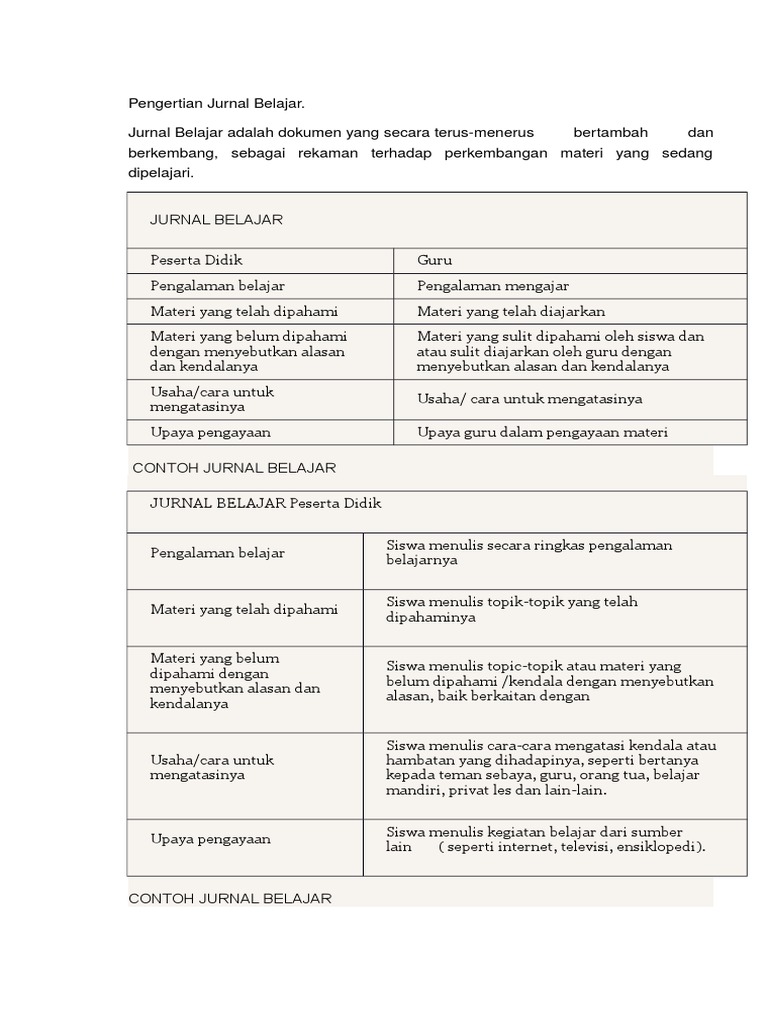 Pengertian Jurnal Belajar.

Jurnal Belajar adalah dokumen yang secara terus-menerus bertambah dan berkembang, sebagai rekaman terhadap perkembangan materi yang sedang dipelajari.

| JURNAL BELAJAR | |
|---|---|
| Peserta Didik | Guru |
| Pengalaman belajar | Pengalaman mengajar |
| Materi yang telah dipahami | Materi yang telah diajarkan |
| Materi yang belum dipahami dengan menyebutkan alasan dan kendalanya | Materi yang sulit dipahami oleh siswa dan atau sulit diajarkan oleh guru dengan menyebutkan alasan dan kendalanya |
| Usaha/cara untuk mengatasinya | Usaha/ cara untuk mengatasinya |
| Upaya pengayaan | Upaya guru dalam pengayaan materi |

CONTOH JURNAL BELAJAR

| JURNAL BELAJAR Peserta Didik | |
|---|---|
| Pengalaman belajar | Siswa menulis secara ringkas pengalaman belajarnya |
| Materi yang telah dipahami | Siswa menulis topik-topik yang telah dipahaminya |
| Materi yang belum dipahami dengan menyebutkan alasan dan kendalanya | Siswa menulis topic-topik atau materi yang belum dipahami /kendala dengan menyebutkan alasan, baik berkaitan dengan |
| Usaha/cara untuk mengatasinya | Siswa menulis cara-cara mengatasi kendala atau hambatan yang dihadapinya, seperti bertanya kepada teman sebaya, guru, orang tua, belajar mandiri, privat les dan lain-lain. |
| Upaya pengayaan | Siswa menulis kegiatan belajar dari sumber lain ( seperti internet, televisi, ensiklopedi). |

CONTOH JURNAL BELAJAR